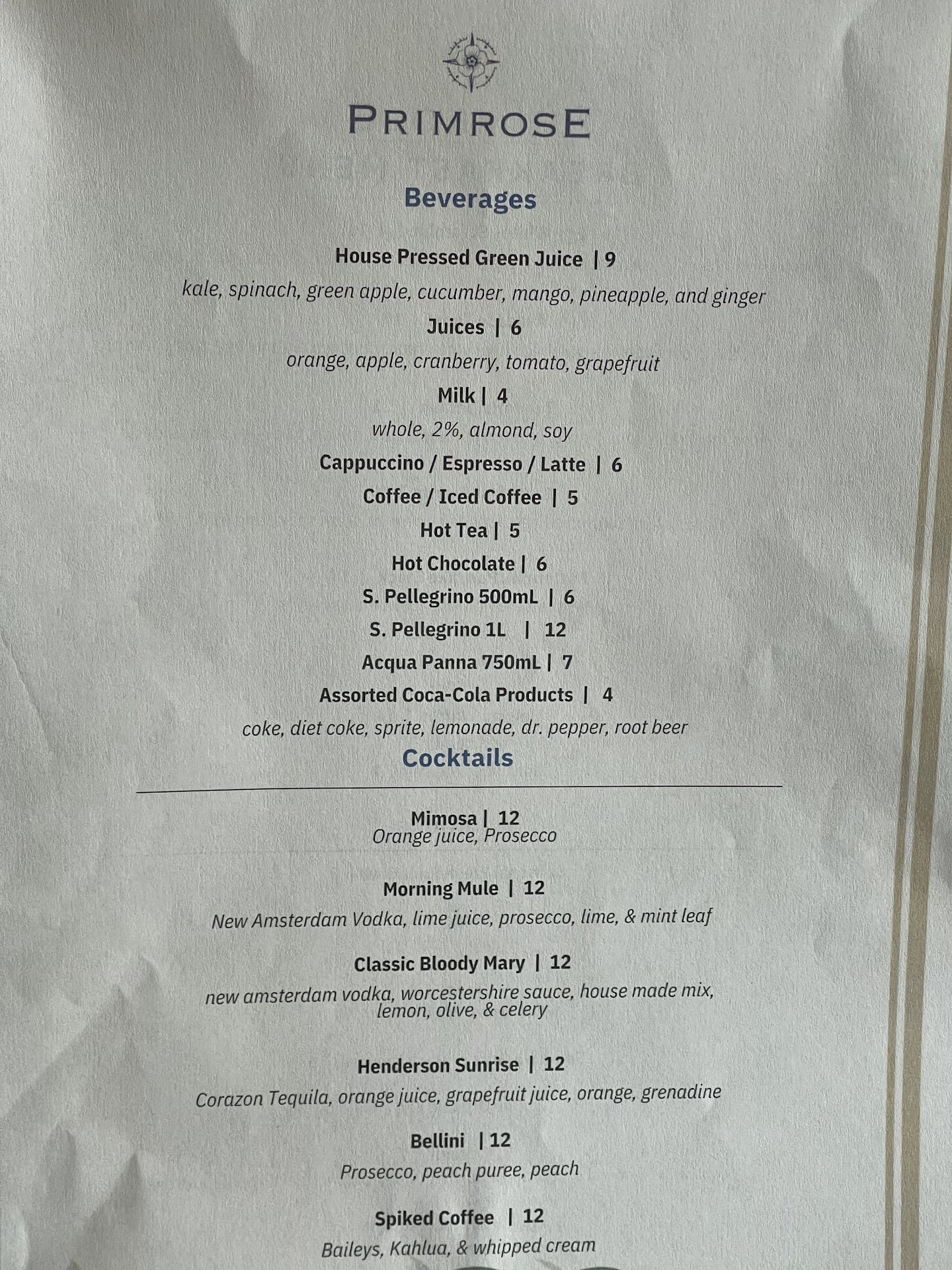 PRIMROSE

Beverages

House Pressed Green Juice | 9
kale, spinach, green apple, cucumber, mango, pineapple, and ginger

Juices | 6
orange, apple, cranberry, tomato, grapefruit

Milk | 4
whole, 2%, almond, soy

Cappuccino / Espresso / Latte | 6

Coffee / Iced Coffee | 5

Hot Tea | 5

Hot Chocolate | 6

S. Pellegrino 500mL | 6

S. Pellegrino 1L | 12

Acqua Panna 750mL | 7

Assorted Coca-Cola Products | 4
coke, diet coke, sprite, lemonade, dr. pepper, root beer

Cocktails

Mimosa | 12
Orange juice, Prosecco

Morning Mule | 12
New Amsterdam Vodka, lime juice, prosecco, lime, & mint leaf

Classic Bloody Mary | 12
new amsterdam vodka, worcestershire sauce, house made mix, lemon, olive, & celery

Henderson Sunrise | 12
Corazon Tequila, orange juice, grapefruit juice, orange, grenadine

Bellini | 12
Prosecco, peach puree, peach

Spiked Coffee | 12
Baileys, Kahlua, & whipped cream